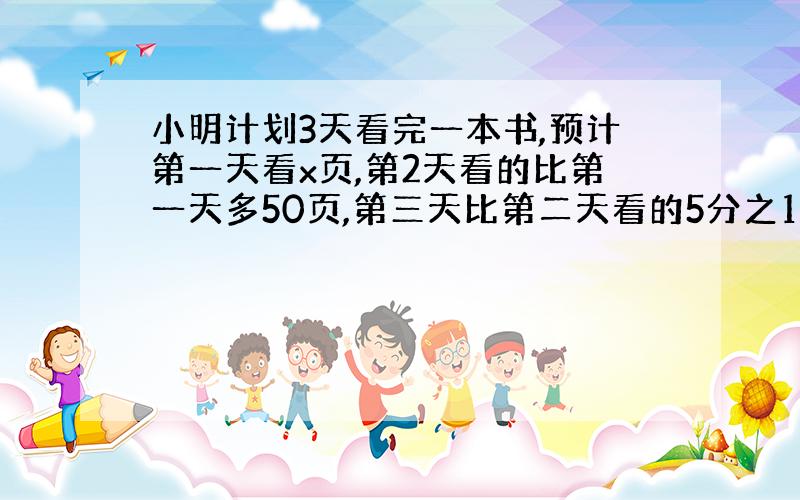 小明计划3天看完一本书,预计第一天看x页,第2天看的比第一天多50页,第三天比第二天看的5分之1